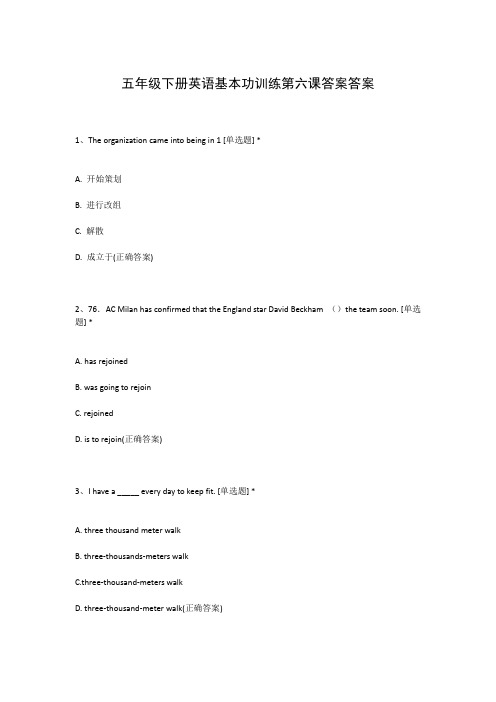 五年级下册英语基本功训练第六课答案答案

1、The organization came into being in 1 [单选题] *

A. 开始策划

B. 进行改组

C. 解散

D. 成立于(正确答案)

2、76. AC Milan has confirmed that the England star David Beckham （）the team soon. [单选题] *

A. has rejoined

B. was going to rejoin

C. rejoined

D. is to rejoin(正确答案)

3、I have a _____ every day to keep fit. [单选题] *

A. three thousand meter walk

B. three-thousands-meters walk

C.three-thousand-meters walk

D. three-thousand-meter walk(正确答案)